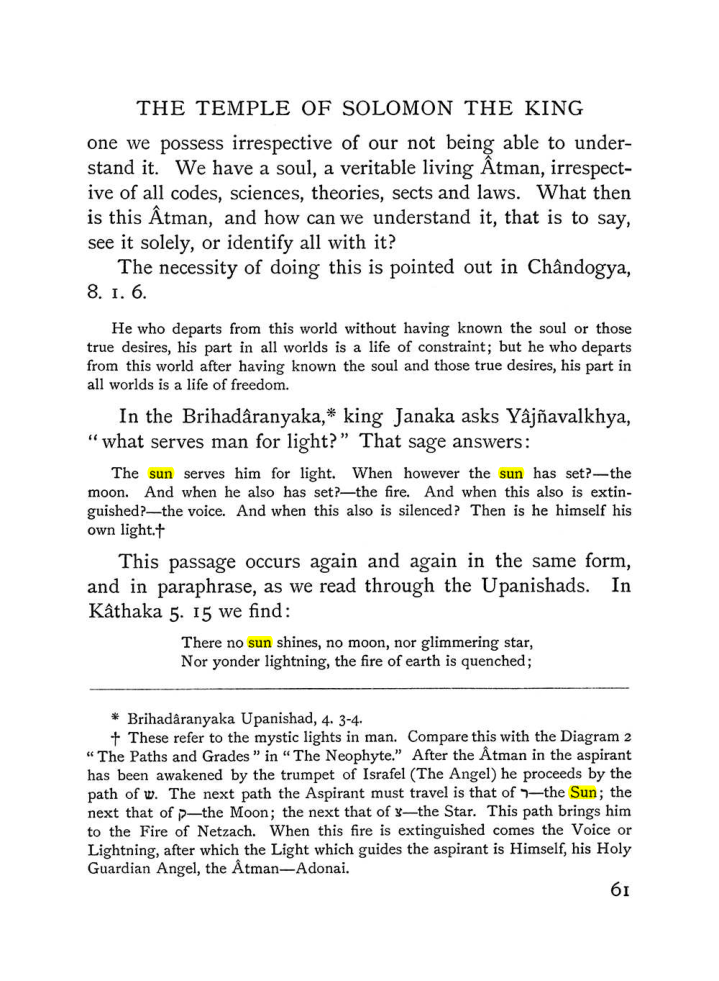 THE TEMPLE OF SOLOMON THE KING

one we possess irrespective of our not being able to understand it. We have a soul, a veritable living Âtman, irrespective of all codes, sciences, theories, sects and laws. What then is this Âtman, and how can we understand it, that is to say, see it solely, or identify all with it?

The necessity of doing this is pointed out in Chândogya, 8. 1. 6.

He who departs from this world without having known the soul or those true desires, his part in all worlds is a life of constraint; but he who departs from this world after having known the soul and those true desires, his part in all worlds is a life of freedom.

In the Brihadâranyaka,* king Janaka asks Yâjñavalkhya, "what serves man for light?" That sage answers:

The sun serves him for light. When however the sun has set?—the moon. And when he also has set?—the fire. And when this also is extinguished?—the voice. And when this also is silenced? Then is he himself his own light.†

This passage occurs again and again in the same form, and in paraphrase, as we read through the Upanishads. In Kâthaka 5. 15 we find:

There no sun shines, no moon, nor glimmering star,
Nor yonder lightning, the fire of earth is quenched;

* Brihadâranyaka Upanishad, 4. 3-4.

† These refer to the mystic lights in man. Compare this with the Diagram 2 "The Paths and Grades" in "The Neophyte." After the Âtman in the aspirant has been awakened by the trumpet of Israfel (The Angel) he proceeds by the path of ש. The next path the Aspirant must travel is that of ר—the Sun; the next that of ק—the Moon; the next that of צ—the Star. This path brings him to the Fire of Netzach. When this fire is extinguished comes the Voice or Lightning, after which the Light which guides the aspirant is Himself, his Holy Guardian Angel, the Âtman—Adonai.

61